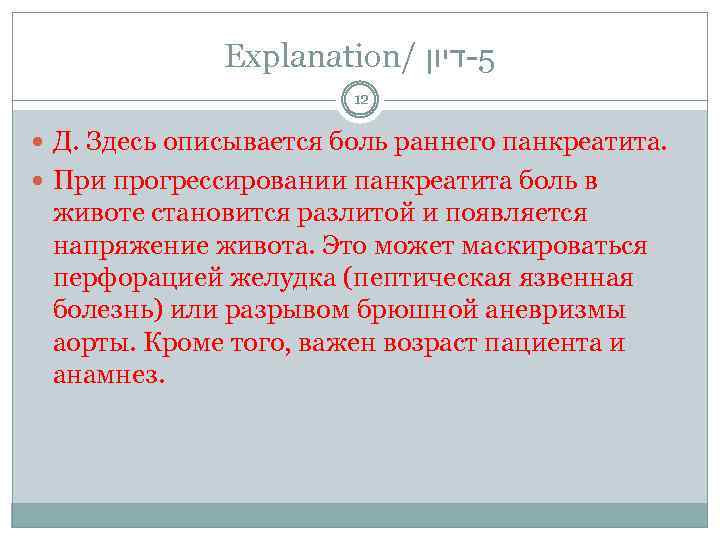 Explanation/ דיון-5

12

Д. Здесь описывается боль раннего панкреатита.

При прогрессировании панкреатита боль в животе становится разлитой и появляется напряжение живота. Это может маскироваться перфорацией желудка (пептическая язвенная болезнь) или разрывом брюшной аневризмы аорты. Кроме того, важен возраст пациента и анамнез.